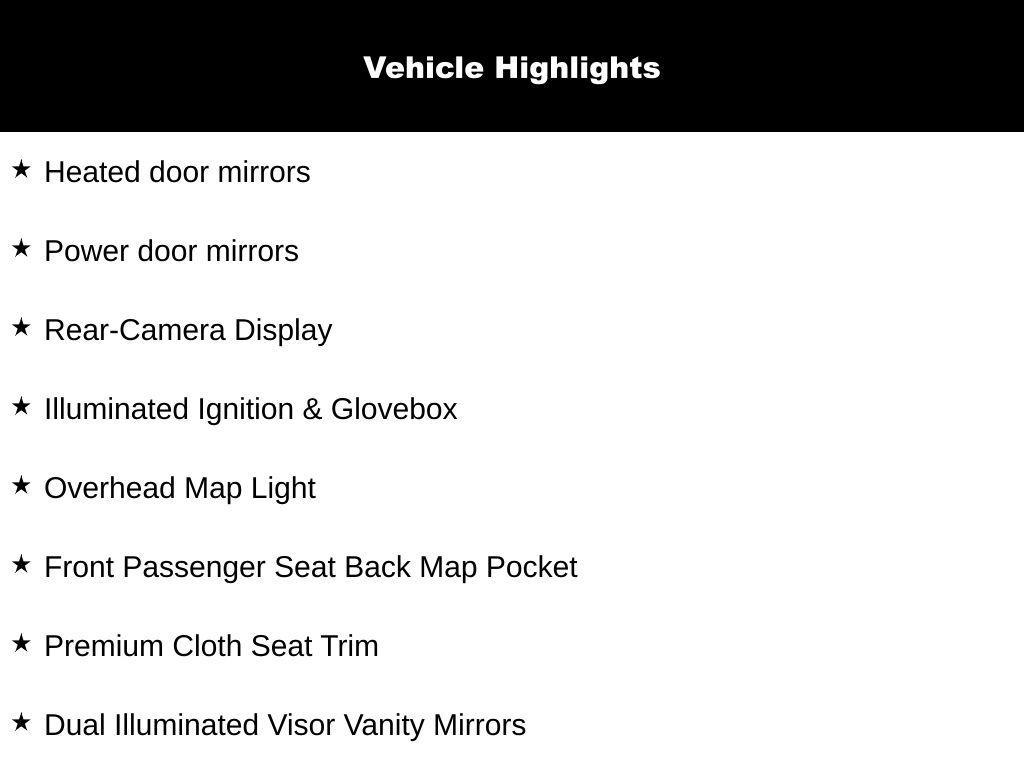 Vehicle Highlights

★ Heated door mirrors

★ Power door mirrors

★ Rear-Camera Display

★ Illuminated Ignition & Glovebox

★ Overhead Map Light

★ Front Passenger Seat Back Map Pocket

★ Premium Cloth Seat Trim

★ Dual Illuminated Visor Vanity Mirrors